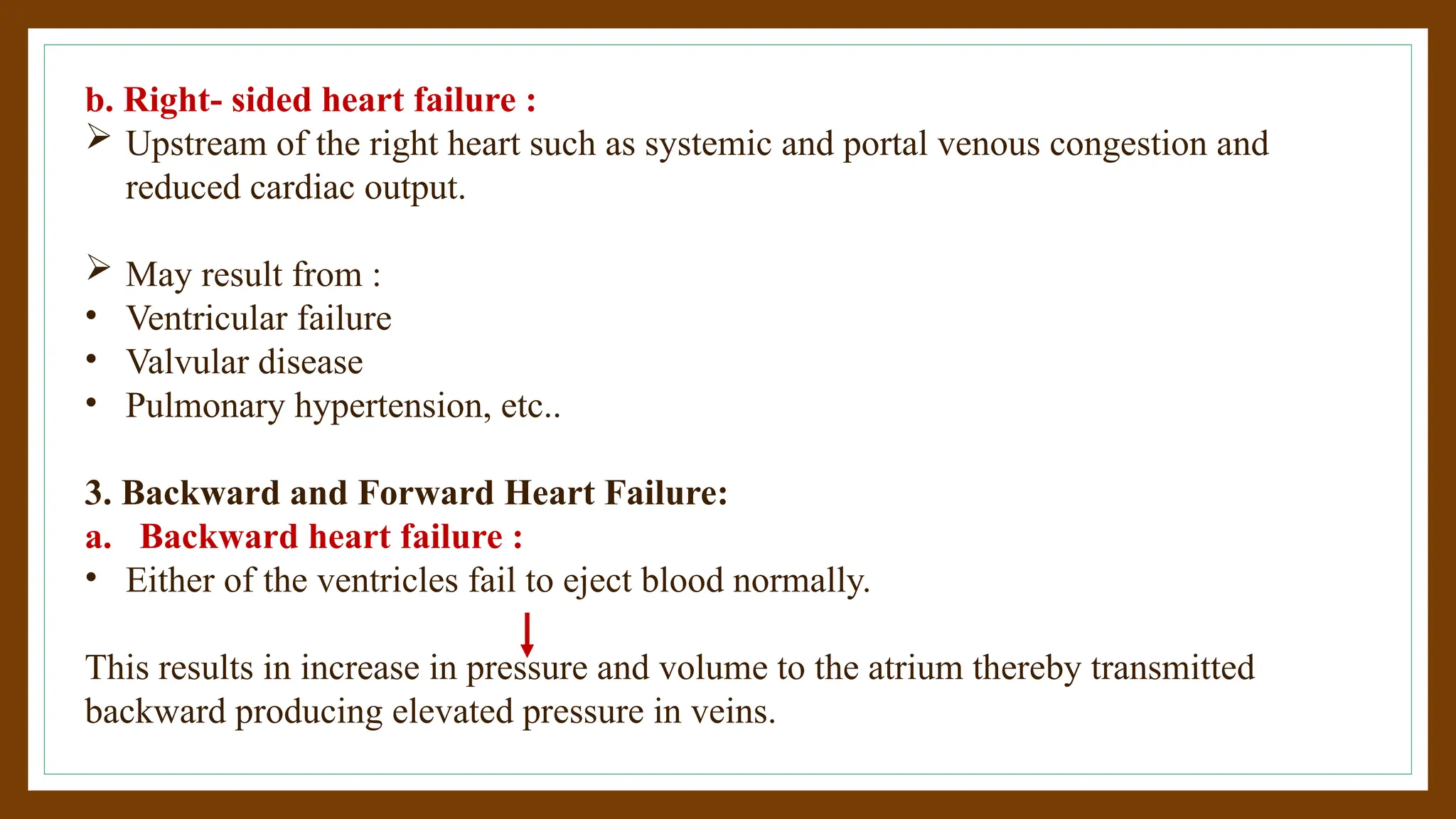 b. Right- sided heart failure :

➢ Upstream of the right heart such as systemic and portal venous congestion and reduced cardiac output.

➢ May result from :
• Ventricular failure
• Valvular disease
• Pulmonary hypertension, etc..

3. Backward and Forward Heart Failure:
a. Backward heart failure :
• Either of the ventricles fail to eject blood normally.

This results in increase in pressure and volume to the atrium thereby transmitted backward producing elevated pressure in veins.